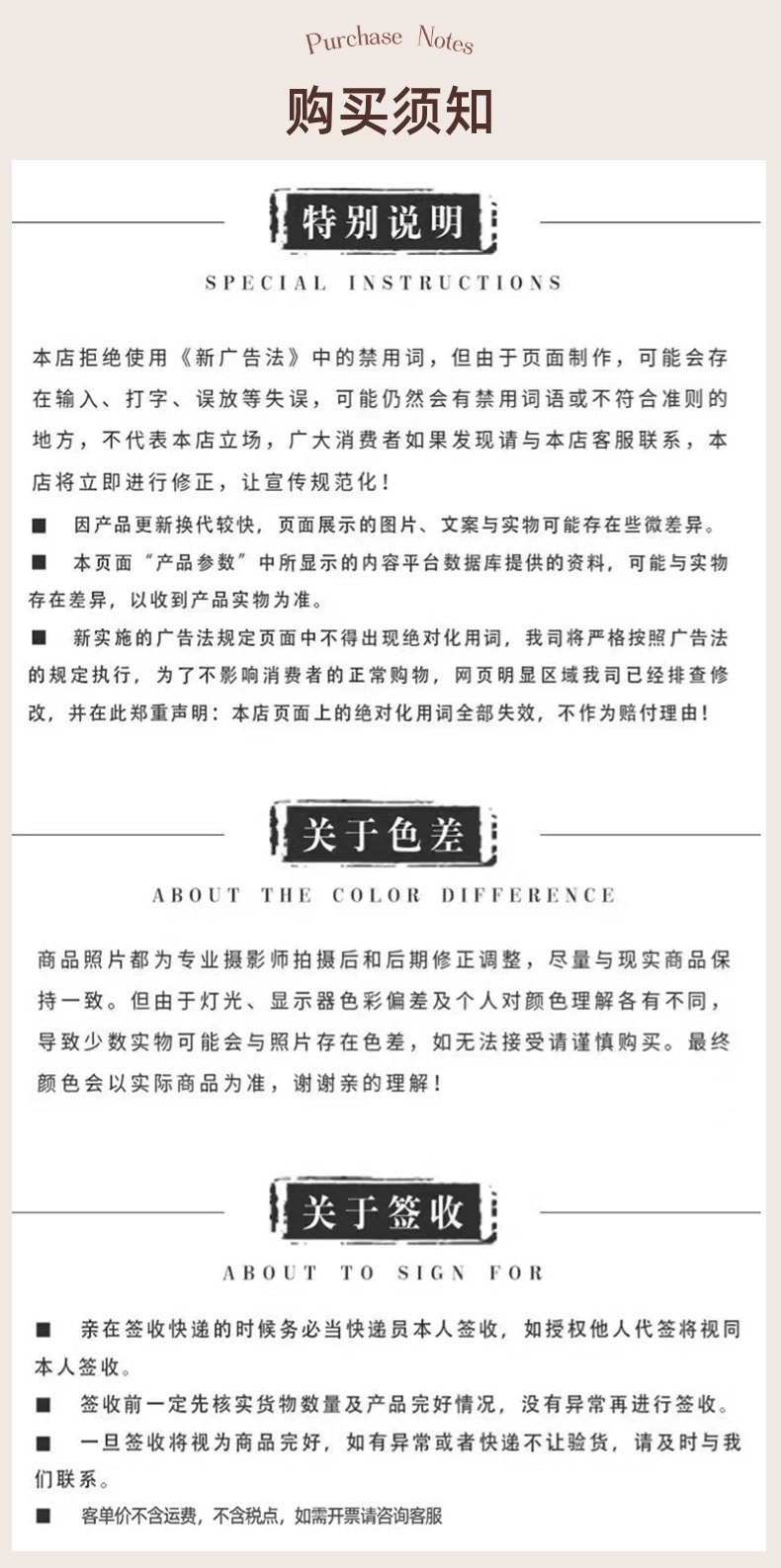 Purchase Notes

购买须知

特别说明

SPECIAL INSTRUCTIONS

本店拒绝使用《新广告法》中的禁用词，但由于页面制作，可能会存在输入、打字、误放等失误，可能仍然会有禁用词语或不符合准则的地方，不代表本店立场，广大消费者如果发现请与本店客服联系，本店将立即进行修正，让宣传规范化！

■ 因产品更新换代较快，页面展示的图片、文案与实物可能存在些微差异。

■ 本页面“产品参数”中所显示的内容平台数据库提供的资料，可能与实物存在差异，以收到产品实物为准。

■ 新实施的广告法规定页面中不得出现绝对化用词，我司将严格按照广告法的规定执行，为了不影响消费者的正常购物，网页明显区域我司已经排查修改，并在此郑重声明：本店页面上的绝对化用词全部失效，不作为赔付理由！

关于色差

ABOUT THE COLOR DIFFERENCE

商品照片都为专业摄影师拍摄后和后期修正调整，尽量与现实商品保持一致。但由于灯光、显示器色彩偏差及个人对颜色理解各有不同，导致少数实物可能会与照片存在色差，如无法接受请谨慎购买。最终颜色会以实际商品为准，谢谢亲的理解！

关于签收

ABOUT TO SIGN FOR

■ 亲在签收快递的时候务必当快递员本人签收，如授权他人代签将视同本人签收。

■ 签收前一定先核实货物数量及产品完好情况，没有异常再进行签收。

■ 一旦签收将视为商品完好，如有异常或者快递不让验货，请及时与我们联系。

■ 客单价不含运费，不含税点，如需开票请咨询客服